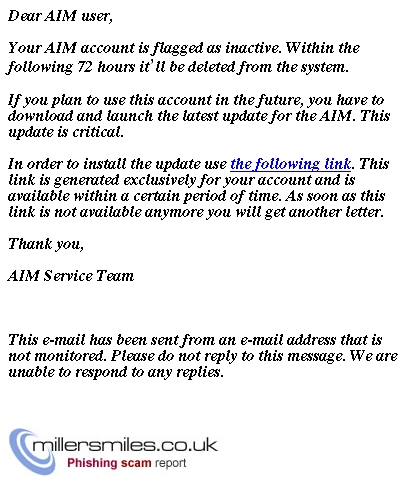 Dear AIM user,

Your AIM account is flagged as inactive. Within the following 72 hours it'll be deleted from the system.

If you plan to use this account in the future, you have to download and launch the latest update for the AIM. This update is critical.

In order to install the update use the following link. This link is generated exclusively for your account and is available within a certain period of time. As soon as this link is not available anymore you will get another letter.

Thank you,

AIM Service Team

This e-mail has been sent from an e-mail address that is not monitored. Please do not reply to this message. We are unable to respond to any replies.

millersmiles.co.uk
Phishing scam report